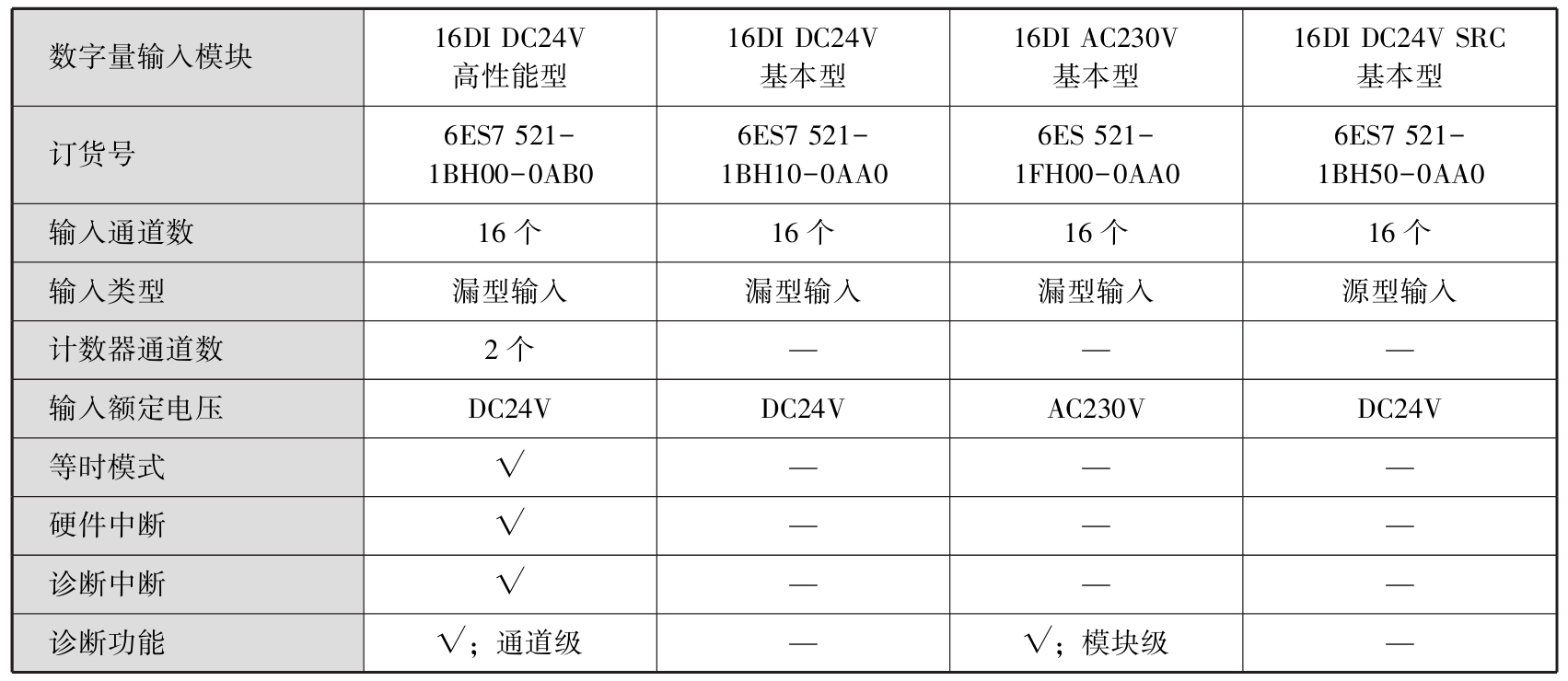 | 数字量输入模块 | 16DI DC24V 高性能型 | 16DI DC24V 基本型 | 16DI AC230V 基本型 | 16DI DC24V SRC 基本型 |
|---|---|---|---|---|
| 订货号 | 6ES7 521-1BH00-0AB0 | 6ES7 521-1BH10-0AA0 | 6ES 521-1FH00-0AA0 | 6ES7 521-1BH50-0AA0 |
| 输入通道数 | 16 个 | 16 个 | 16 个 | 16 个 |
| 输入类型 | 漏型输入 | 漏型输入 | 漏型输入 | 源型输入 |
| 计数器通道数 | 2 个 | — | — | — |
| 输入额定电压 | DC24V | DC24V | AC230V | DC24V |
| 等时模式 | √ | — | — | — |
| 硬件中断 | √ | — | — | — |
| 诊断中断 | √ | — | — | — |
| 诊断功能 | √；通道级 | — | √；模块级 | — |